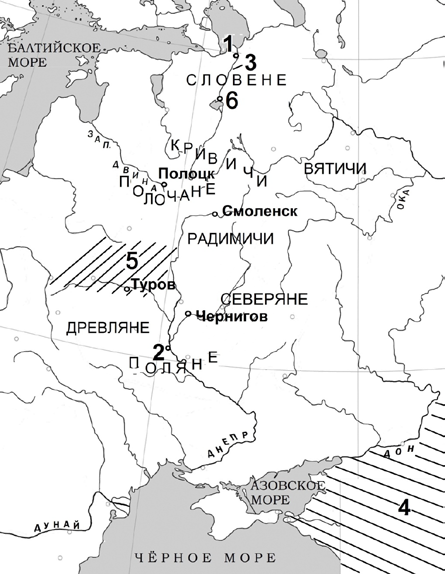 БАЛТИЙСКОЕ МОРЕ
1
3
СЛОВЕНЕ
6
ЗАП. ДВИНА
КРИВИЧИ
Полоцк
ПОЛОЧАНЕ
ВЯТИЧИ
ОКА
Смоленск
РАДИМИЧИ
5
Туров
СЕВЕРЯНЕ
Чернигов
ДРЕВЛЯНЕ
2
ПОЛЯНЕ
ДНЕПР
ДОН
АЗОВСКОЕ МОРЕ
4
ДУНАЙ
ЧЁРНОЕ МОРЕ